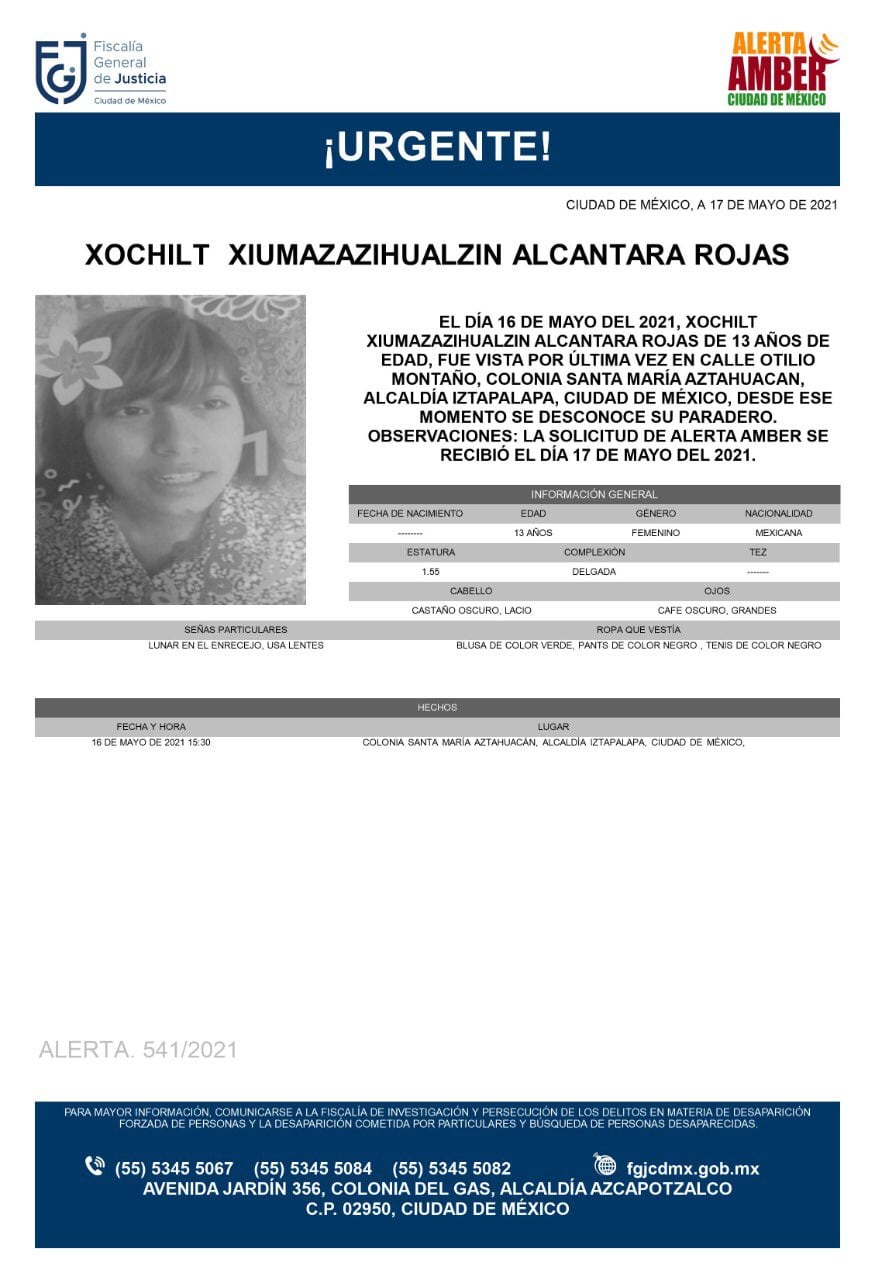 FGJ Fiscalía General de Justicia
Ciudad de México

ALERTA AMBER
CIUDAD DE MÉXICO

¡URGENTE!

CIUDAD DE MÉXICO, A 17 DE MAYO DE 2021

XOCHILT XIUMAZAZIHUALZIN ALCANTARA ROJAS

EL DÍA 16 DE MAYO DEL 2021, XOCHILT XIUMAZAZIHUALZIN ALCANTARA ROJAS DE 13 AÑOS DE EDAD, FUE VISTA POR ÚLTIMA VEZ EN CALLE OTILIO MONTAÑO, COLONIA SANTA MARÍA AZTAHUACAN, ALCALDÍA IZTAPALAPA, CIUDAD DE MÉXICO, DESDE ESE MOMENTO SE DESCONOCE SU PARADERO.
OBSERVACIONES: LA SOLICITUD DE ALERTA AMBER SE RECIBIÓ EL DÍA 17 DE MAYO DEL 2021.

INFORMACIÓN GENERAL

| FECHA DE NACIMIENTO | EDAD | GÉNERO | NACIONALIDAD |
|---|---|---|---|
| -------- | 13 AÑOS | FEMENINO | MEXICANA |

| ESTATURA | COMPLEXIÓN | TEZ |
|---|---|---|
| 1.55 | DELGADA | ------- |

| CABELLO | OJOS |
|---|---|
| CASTAÑO OSCURO, LACIO | CAFE OSCURO, GRANDES |

| SEÑAS PARTICULARES | ROPA QUE VESTÍA |
|---|---|
| LUNAR EN EL ENRECEJO, USA LENTES | BLUSA DE COLOR VERDE, PANTS DE COLOR NEGRO , TENIS DE COLOR NEGRO |

HECHOS

| FECHA Y HORA | LUGAR |
|---|---|
| 16 DE MAYO DE 2021 15:30 | COLONIA SANTA MARÍA AZTAHUACÁN, ALCALDÍA IZTAPALAPA, CIUDAD DE MÉXICO, |

ALERTA. 541/2021

PARA MAYOR INFORMACIÓN, COMUNICARSE A LA FISCALÍA DE INVESTIGACIÓN Y PERSECUCIÓN DE LOS DELITOS EN MATERIA DE DESAPARICIÓN FORZADA DE PERSONAS Y LA DESAPARICIÓN COMETIDA POR PARTICULARES Y BÚSQUEDA DE PERSONAS DESAPARECIDAS.

(55) 5345 5067 (55) 5345 5084 (55) 5345 5082 fgjcdmx.gob.mx
AVENIDA JARDÍN 356, COLONIA DEL GAS, ALCALDÍA AZCAPOTZALCO
C.P. 02950, CIUDAD DE MÉXICO